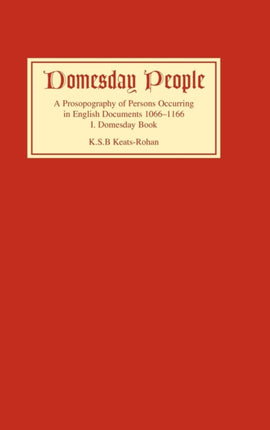 Domesday People

A Prosopography of Persons Occurring in English Documents 1066–1166
I. Domesday Book

K.S.B Keats-Rohan